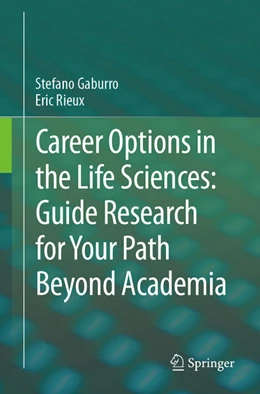 Stefano Gaburro
Eric Rieux

Career Options in the Life Sciences: Guide Research for Your Path Beyond Academia

Springer